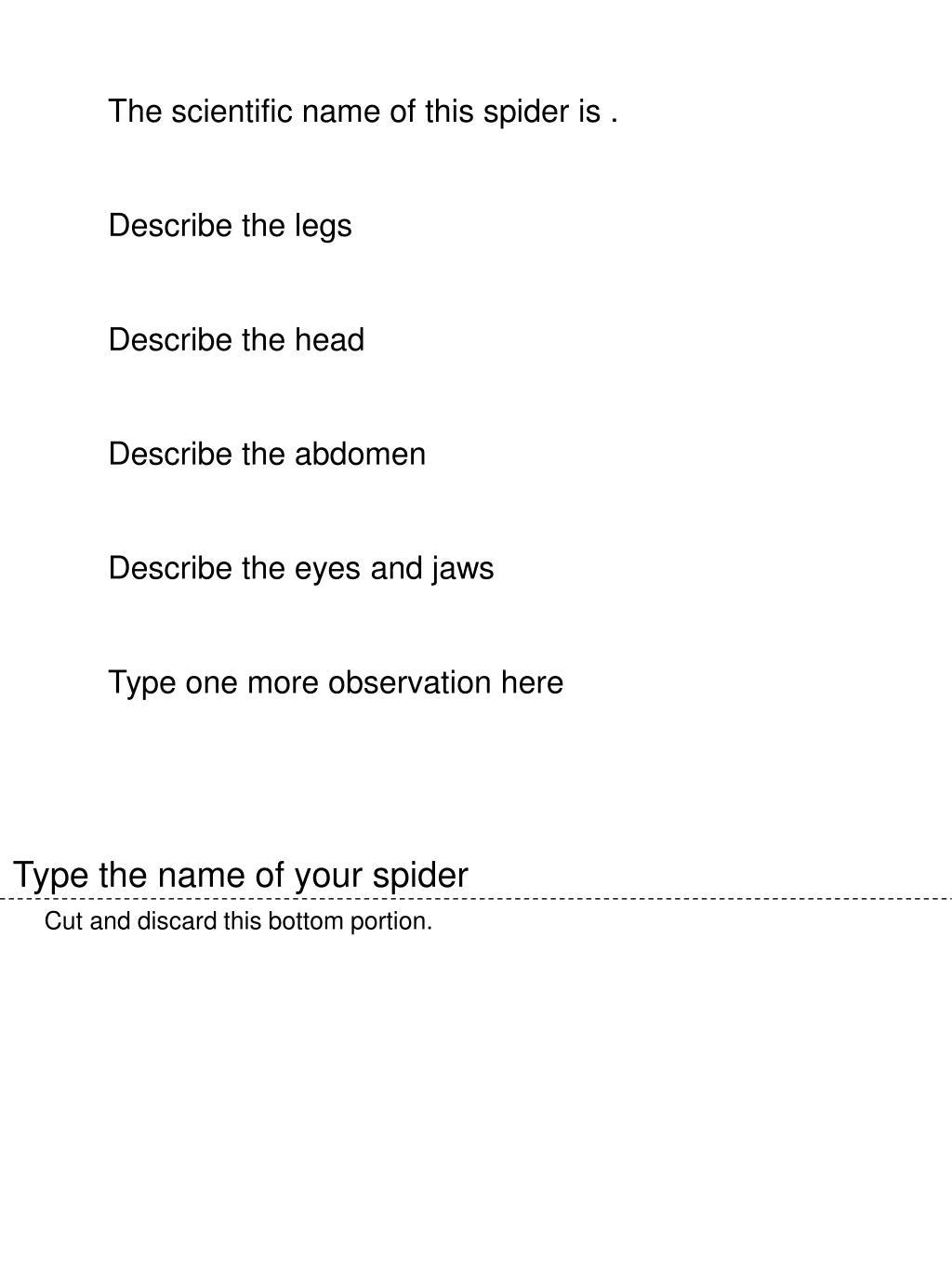 The scientific name of this spider is .

Describe the legs

Describe the head

Describe the abdomen

Describe the eyes and jaws

Type one more observation here

Type the name of your spider

Cut and discard this bottom portion.